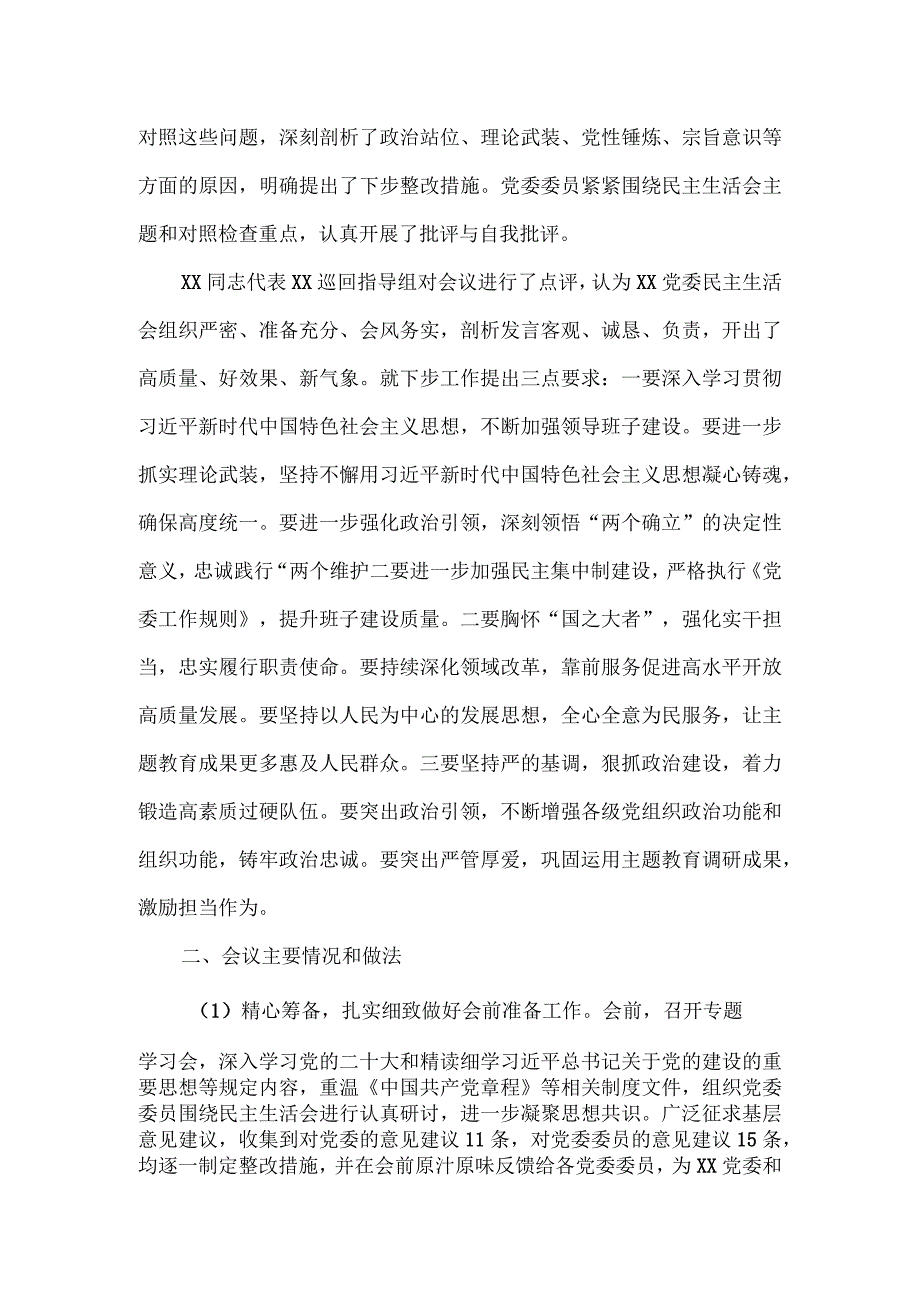 对照这些问题，深刻剖析了政治站位、理论武装、党性锤炼、宗旨意识等方面的原因，明确提出了下步整改措施。党委委员紧紧围绕民主生活会主题和对照检查重点，认真开展了批评与自我批评。

XX同志代表XX巡回指导组对会议进行了点评，认为XX党委民主生活会组织严密、准备充分、会风务实，剖析发言客观、诚恳、负责，开出了高质量、好效果、新气象。就下步工作提出三点要求：一要深入学习贯彻习近平新时代中国特色社会主义思想，不断加强领导班子建设。要进一步抓实理论武装，坚持不懈用习近平新时代中国特色社会主义思想凝心铸魂，确保高度统一。要进一步强化政治引领，深刻领悟“两个确立”的决定性意义，忠诚践行“两个维护二要进一步加强民主集中制建设，严格执行《党委工作规则》，提升班子建设质量。二要胸怀“国之大者”，强化实干担当，忠实履行职责使命。要持续深化领域改革，靠前服务促进高水平开放高质量发展。要坚持以人民为中心的发展思想，全心全意为民服务，让主题教育成果更多惠及人民群众。三要坚持严的基调，狠抓政治建设，着力锻造高素质过硬队伍。要突出政治引领，不断增强各级党组织政治功能和组织功能，铸牢政治忠诚。要突出严管厚爱，巩固运用主题教育调研成果，激励担当作为。

二、会议主要情况和做法

（1）精心筹备，扎实细致做好会前准备工作。会前，召开专题学习会，深入学习党的二十大和精读细学习近平总书记关于党的建设的重要思想等规定内容，重温《中国共产党章程》等相关制度文件，组织党委委员围绕民主生活会进行认真研讨，进一步凝聚思想共识。广泛征求基层意见建议，收集到对党委的意见建议11条，对党委委员的意见建议15条，均逐一制定整改措施，并在会前原汁原味反馈给各党委委员，为XX党委和